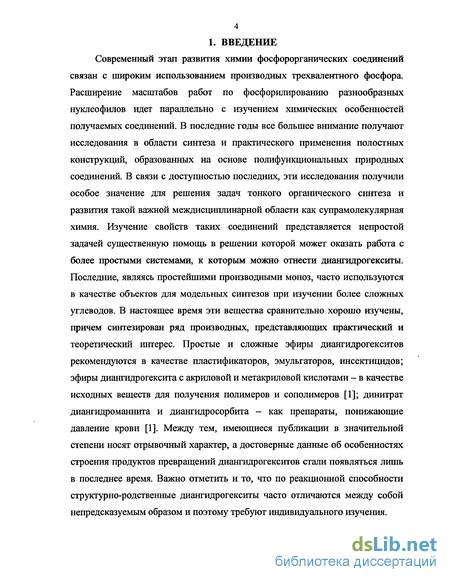 4

1. ВВЕДЕНИЕ

Современный этап развития химии фосфорорганических соединений связан с широким использованием производных трехвалентного фосфора. Расширение масштабов работ по фосфорилированию разнообразных нуклеофилов идет параллельно с изучением химических особенностей получаемых соединений. В последние годы все большее внимание получают исследования в области синтеза и практического применения полостных конструкций, образованных на основе полифункциональных природных соединений. В связи с доступностью последних, эти исследования получили особое значение для решения задач тонкого органического синтеза и развития такой важной междисциплинарной области как супрамолекулярная химия. Изучение свойств таких соединений представляется непростой задачей существенную помощь в решении которой может оказать работа с более простыми системами, к которым можно отнести диангидрогекситы. Последние, являясь простейшими производными моноз, часто используются в качестве объектов для модельных синтезов при изучении более сложных углеводов. В настоящее время эти вещества сравнительно хорошо изучены, причем синтезирован ряд производных, представляющих практический и теоретический интерес. Простые и сложные эфиры диангидрогекситов рекомендуются в качестве пластификаторов, эмульгаторов, инсектицидов; эфиры диангидрогексита с акриловой и метакриловой кислотами – в качестве исходных веществ для получения полимеров и сополимеров [1]; динитрат диангидроманнита и диангидросорбита – как препараты, понижающие давление крови [1]. Между тем, имеющиеся публикации в значительной степени носят отрывочный характер, а достоверные данные об особенностях строения продуктов превращений диангидрогекситов стали появляться лишь в последнее время. Важно отметить и то, что по реакционной способности структурно-родственные диангидрогекситы часто отличаются между собой непредсказуемым образом и поэтому требуют индивидуального изучения.

dsLib.net
библиотека диссертаций